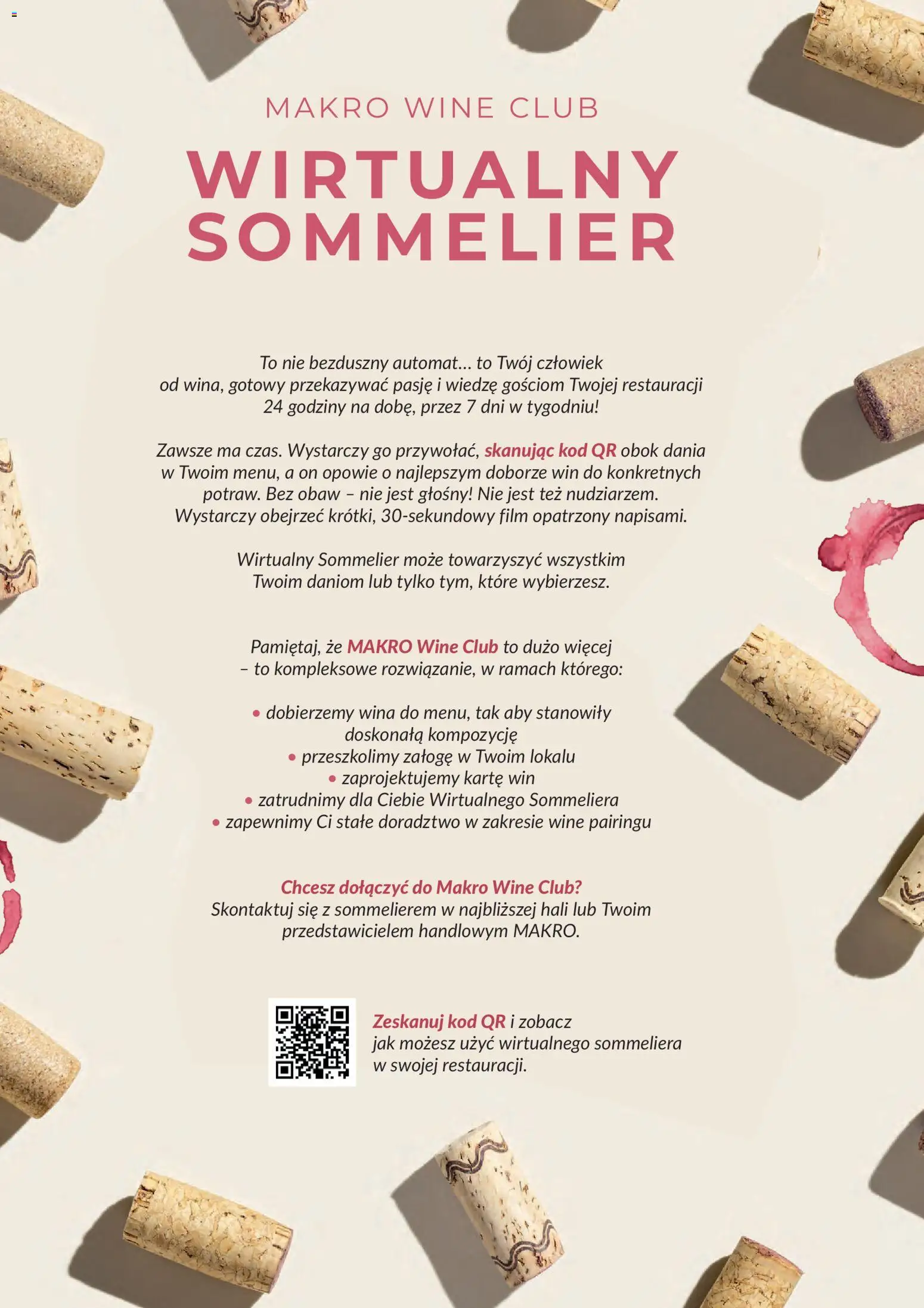 MAKRO WINE CLUB

WIRTUALNY SOMMELIER

To nie bezduszny automat… to Twój człowiek od wina, gotowy przekazywać pasję i wiedzę gościom Twojej restauracji 24 godziny na dobę, przez 7 dni w tygodniu!

Zawsze ma czas. Wystarczy go przywołać, skanując kod QR obok dania w Twoim menu, a on opowie o najlepszym doborze win do konkretnych potraw. Bez obaw – nie jest głośny! Nie jest też nudziarzem. Wystarczy obejrzeć krótki, 30-sekundowy film opatrzony napisami.

Wirtualny Sommelier może towarzyszyć wszystkim Twoim daniom lub tylko tym, które wybierzesz.

Pamiętaj, że MAKRO Wine Club to dużo więcej – to kompleksowe rozwiązanie, w ramach którego:

• dobierzemy wina do menu, tak aby stanowiły doskonałą kompozycję
• przeszkolimy załogę w Twoim lokalu
• zaprojektujemy kartę win
• zatrudnimy dla Ciebie Wirtualnego Sommeliera
• zapewnimy Ci stałe doradztwo w zakresie wine pairingu

Chcesz dołączyć do Makro Wine Club?
Skontaktuj się z sommelierem w najbliższej hali lub Twoim przedstawicielem handlowym MAKRO.

Zeskanuj kod QR i zobacz jak możesz użyć wirtualnego sommeliera w swojej restauracji.